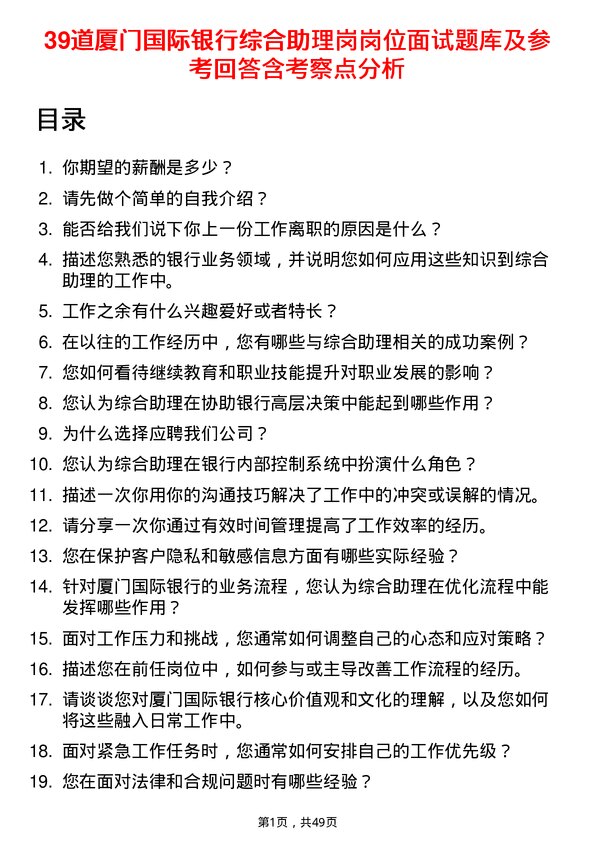 39道厦门国际银行综合助理岗岗位面试题库及参考回答含考察点分析

目录

1. 你期望的薪酬是多少？
2. 请先做个简单的自我介绍？
3. 能否给我们说下你上一份工作离职的原因是什么？
4. 描述您熟悉的银行业务领域，并说明您如何应用这些知识到综合助理的工作中。
5. 工作之余有什么兴趣爱好或者特长？
6. 在以往的工作经历中，您有哪些与综合助理相关的成功案例？
7. 您如何看待继续教育和职业技能提升对职业发展的影响？
8. 您认为综合助理在协助银行高层决策中能起到哪些作用？
9. 为什么选择应聘我们公司？
10. 您认为综合助理在银行内部控制系统中扮演什么角色？
11. 描述一次你用你的沟通技巧解决了工作中的冲突或误解的情况。
12. 请分享一次你通过有效时间管理提高了工作效率的经历。
13. 您在保护客户隐私和敏感信息方面有哪些实际经验？
14. 针对厦门国际银行的业务流程，您认为综合助理在优化流程中能发挥哪些作用？
15. 面对工作压力和挑战，您通常如何调整自己的心态和应对策略？
16. 描述您在前任岗位中，如何参与或主导改善工作流程的经历。
17. 请谈谈您对厦门国际银行核心价值观和文化的理解，以及您如何将这些融入日常工作中。
18. 面对紧急工作任务时，您通常如何安排自己的工作优先级？
19. 您在面对法律和合规问题时有哪些经验？

第1页，共49页